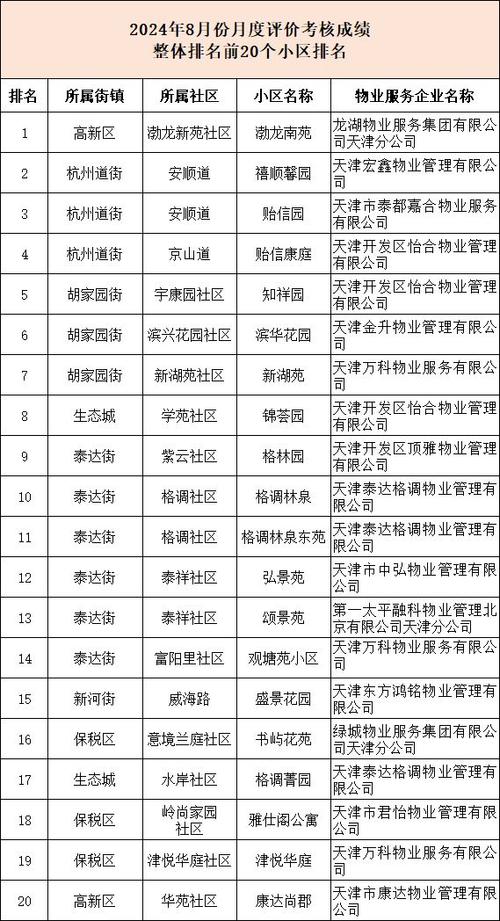 2024年8月份月度评价考核成绩
整体排名前20个小区排名

| 排名 | 所属街镇 | 所属社区 | 小区名称 | 物业服务企业名称 |
|---|---|---|---|---|
| 1 | 高新区 | 渤龙新苑社区 | 渤龙南苑 | 龙湖物业服务集团有限公司天津分公司 |
| 2 | 杭州道街 | 安顺道 | 禧顺馨园 | 天津宏鑫物业管理有限公司 |
| 3 | 杭州道街 | 安顺道 | 贻信园 | 天津市泰都嘉合物业服务有限公司 |
| 4 | 杭州道街 | 京山道 | 贻信康庭 | 天津开发区怡合物业管理有限公司 |
| 5 | 胡家园街 | 宇康园社区 | 知祥园 | 天津开发区怡合物业管理有限公司 |
| 6 | 胡家园街 | 滨兴花园社区 | 滨华花园 | 天津金升物业管理有限公司 |
| 7 | 胡家园街 | 新湖苑社区 | 新湖苑 | 天津万科物业服务有限公司 |
| 8 | 生态城 | 学苑社区 | 锦荟园 | 天津开发区怡合物业管理有限公司 |
| 9 | 泰达街 | 紫云社区 | 格林园 | 天津开发区顶雅物业管理有限公司 |
| 10 | 泰达街 | 格调社区 | 格调林泉 | 天津泰达格调物业管理有限公司 |
| 11 | 泰达街 | 格调社区 | 格调林泉东苑 | 天津泰达格调物业管理有限公司 |
| 12 | 泰达街 | 泰祥社区 | 弘景苑 | 天津市中弘物业管理有限公司 |
| 13 | 泰达街 | 泰祥社区 | 颂景苑 | 第一太平融科物业管理北京有限公司天津分公司 |
| 14 | 泰达街 | 富阳里社区 | 观塘苑小区 | 天津万科物业服务有限公司 |
| 15 | 新河街 | 威海路 | 盛景花园 | 天津东方鸿铭物业管理有限公司 |
| 16 | 保税区 | 意境兰庭社区 | 书屿花苑 | 绿城物业服务集团有限公司天津分公司 |
| 17 | 生态城 | 水岸社区 | 格调菁园 | 天津泰达格调物业管理有限公司 |
| 18 | 保税区 | 岭尚家园社区 | 雅仕阁公寓 | 天津市君怡物业管理有限公司 |
| 19 | 保税区 | 津悦华庭社区 | 津悦华庭 | 天津万科物业服务有限公司 |
| 20 | 高新区 | 华苑社区 | 康达尚郡 | 天津市康达物业管理有限公司 |